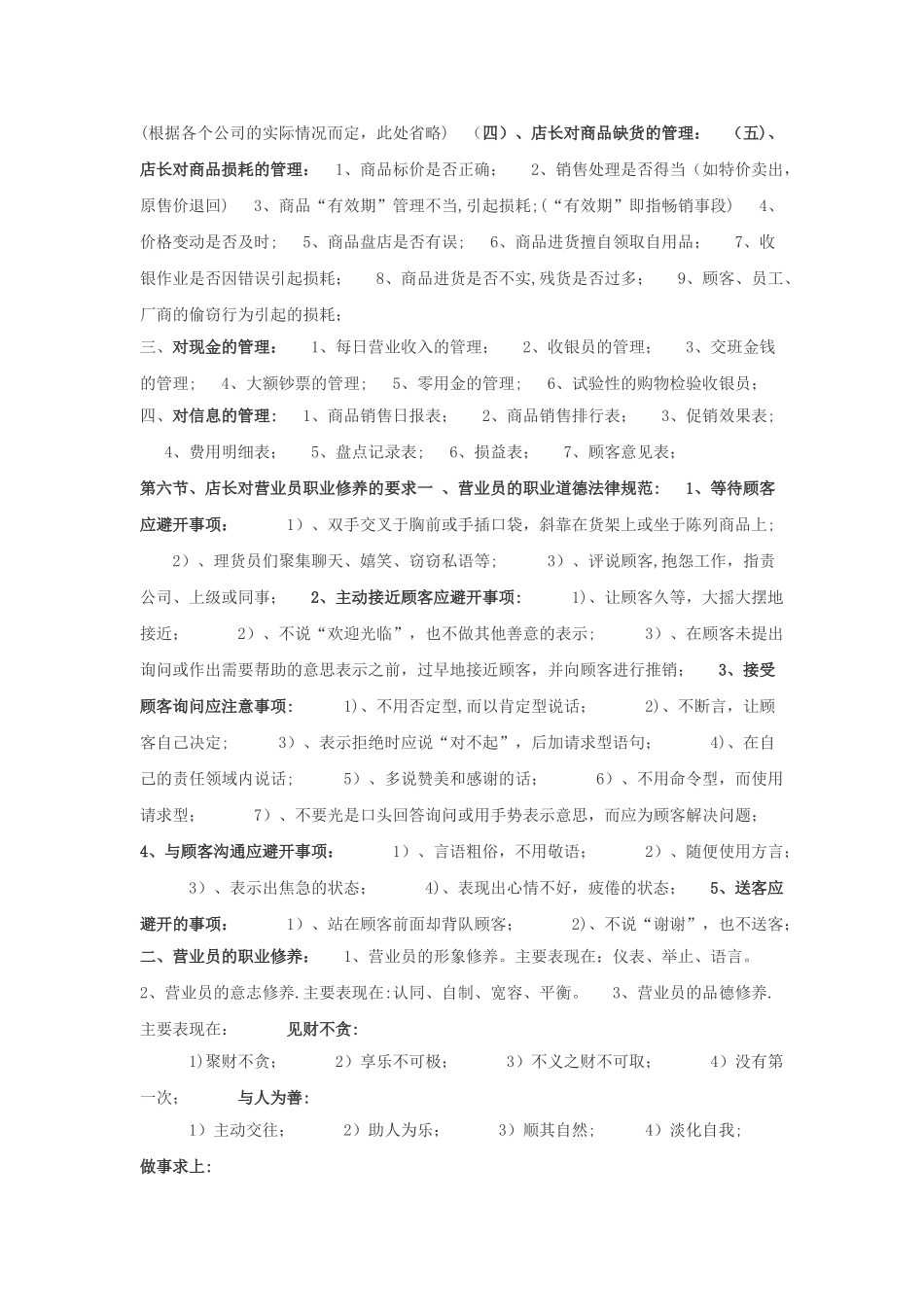 (根据各个公司的实际情况而定，此处省略） （四）、店长对商品缺货的管理： （五）、店长对商品损耗的管理： 1、商品标价是否正确； 2、销售处理是否得当（如特价卖出，原售价退回） 3、商品“有效期”管理不当,引起损耗;(“有效期”即指畅销事段) 4、价格变动是否及时； 5、商品盘店是否有误； 6、商品进货擅自领取自用品； 7、收银作业是否因错误引起损耗； 8、商品进货是否不实,残货是否过多； 9、顾客、员工、厂商的偷窃行为引起的损耗；

三、对现金的管理： 1、每日营业收入的管理； 2、收银员的管理； 3、交班金钱的管理； 4、大额钞票的管理； 5、零用金的管理； 6、试验性的购物检验收银员；

四、对信息的管理： 1、商品销售日报表； 2、商品销售排行表； 3、促销效果表； 4、费用明细表； 5、盘点记录表； 6、损益表； 7、顾客意见表；

第六节、店长对营业员职业修养的要求一 、营业员的职业道德法律规范： 1、等待顾客应避开事项： 1）、双手交叉于胸前或手插口袋，斜靠在货架上或坐于陈列商品上； 2）、理货员们聚集聊天、嬉笑、窃窃私语等； 3）、评说顾客,抱怨工作，指责公司、上级或同事； 2、主动接近顾客应避开事项： 1)、让顾客久等，大摇大摆地接近； 2）、不说“欢迎光临”，也不做其他善意的表示； 3）、在顾客未提出询问或作出需要帮助的意思表示之前，过早地接近顾客，并向顾客进行推销； 3、接受顾客询问应注意事项： 1)、不用否定型,而以肯定型说话； 2)、不断言，让顾客自己决定； 3）、表示拒绝时应说“对不起”，后加请求型语句； 4)、在自己的责任领域内说话； 5）、多说赞美和感谢的话； 6）、不用命令型，而使用请求型； 7）、不要光是口头回答询问或用手势表示意思，而应为顾客解决问题； 4、与顾客沟通应避开事项： 1）、言语粗俗，不用敬语； 2）、随便使用方言； 3）、表示出焦急的状态； 4)、表现出心情不好，疲倦的状态； 5、送客应避开的事项： 1）、站在顾客前面却背队顾客； 2)、不说“谢谢”，也不送客；

二、营业员的职业修养： 1、营业员的形象修养。主要表现在：仪表、举止、语言。 2、营业员的意志修养.主要表现在:认同、自制、宽容、平衡。 3、营业员的品德修养.主要表现在： 见财不贪：
1)聚财不贪； 2）享乐不可极； 3）不义之财不可取； 4）没有第一次； 与人为善：
1）主动交往； 2）助人为乐； 3）顺其自然； 4）淡化自我；
做事求上：